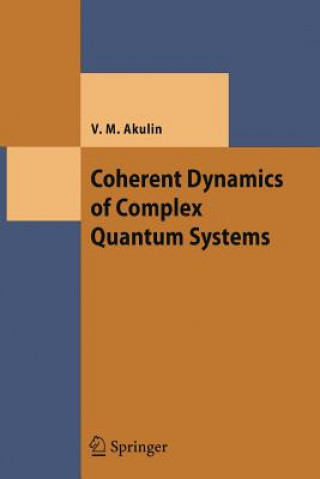 V. M. Akulin

Coherent Dynamics of Complex Quantum Systems

Springer